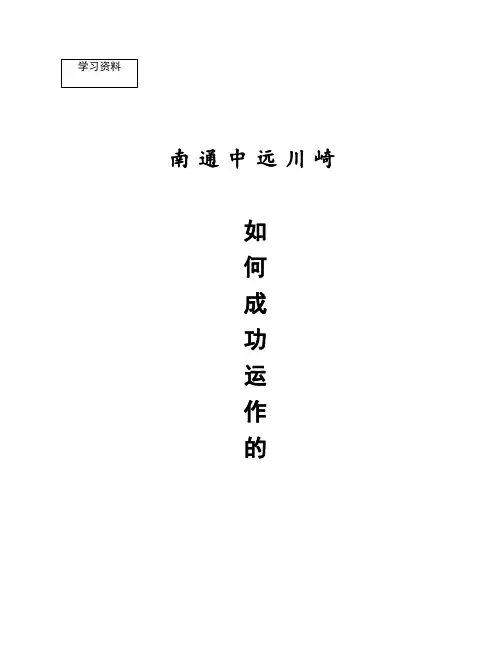 学习资料

南通中远川崎

如何成功运作的